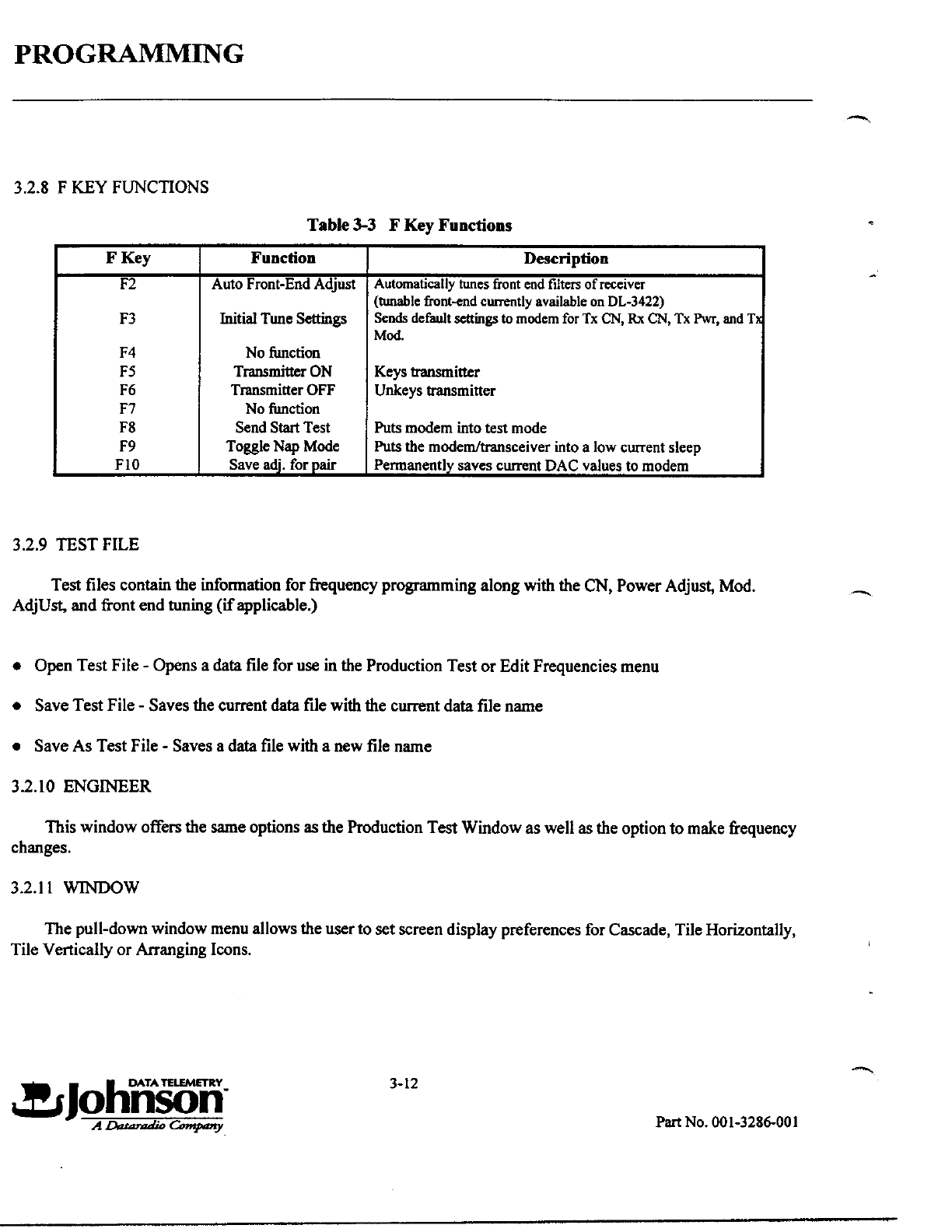 PROGRAMMING

3.2.8 F KEY FUNCTIONS

Table 3-3 F Key Functions

| F Key | Function | Description |
|---|---|---|
| F2 | Auto Front-End Adjust | Automatically tunes front end filters of receiver (tunable front-end currently available on DL-3422) |
| F3 | Initial Tune Settings | Sends default settings to modem for Tx CN, Rx CN, Tx Pwr, and Tx Mod. |
| F4 | No function | |
| F5 | Transmitter ON | Keys transmitter |
| F6 | Transmitter OFF | Unkeys transmitter |
| F7 | No function | |
| F8 | Send Start Test | Puts modem into test mode |
| F9 | Toggle Nap Mode | Puts the modem/transceiver into a low current sleep |
| F10 | Save adj. for pair | Permanently saves current DAC values to modem |

3.2.9 TEST FILE

Test files contain the information for frequency programming along with the CN, Power Adjust, Mod. AdjUst, and front end tuning (if applicable.)

• Open Test File - Opens a data file for use in the Production Test or Edit Frequencies menu

• Save Test File - Saves the current data file with the current data file name

• Save As Test File - Saves a data file with a new file name

3.2.10 ENGINEER

This window offers the same options as the Production Test Window as well as the option to make frequency changes.

3.2.11 WINDOW

The pull-down window menu allows the user to set screen display preferences for Cascade, Tile Horizontally, Tile Vertically or Arranging Icons.

DATA TELEMETRY Johnson A Dataradio Company

3-12

Part No. 001-3286-001